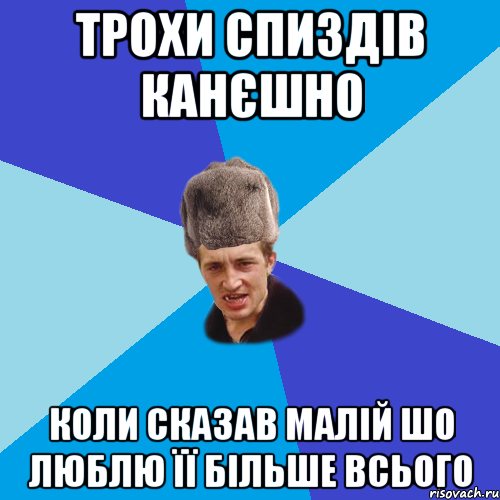 ТРОХИ СПИЗДІВ КАНЄШНО

КОЛИ СКАЗАВ МАЛІЙ ШО ЛЮБЛЮ ЇЇ БІЛЬШЕ ВСЬОГО

risovach.ru